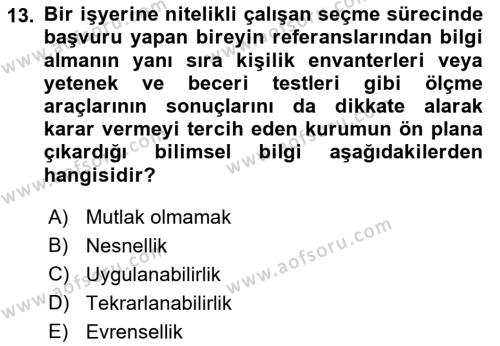 13. Bir işyerine nitelikli çalışan seçme sürecinde başvuru yapan bireyin referanslarından bilgi almanın yanı sıra kişilik envanterleri veya yetenek ve beceri testleri gibi ölçme araçlarının sonuçlarını da dikkate alarak karar vermeyi tercih eden kurumun ön plana çıkardığı bilimsel bilgi aşağıdakilerden hangisidir?

A) Mutlak olmamak
B) Nesnellik
C) Uygulanabilirlik
D) Tekrarlanabilirlik
E) Evrensellik

www.aofsoru.com